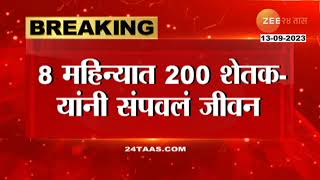 BREAKING

ZEE २४ तास
13-09-2023

8 महिन्यात 200 शेतक-यांनी संपवलं जीवन

24TAAS.COM